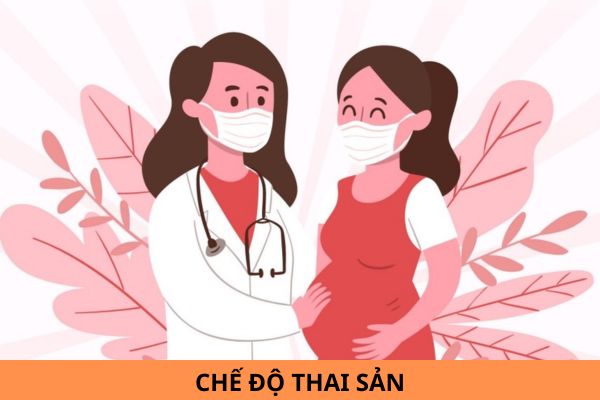 CHẾ ĐỘ THAI SẢN